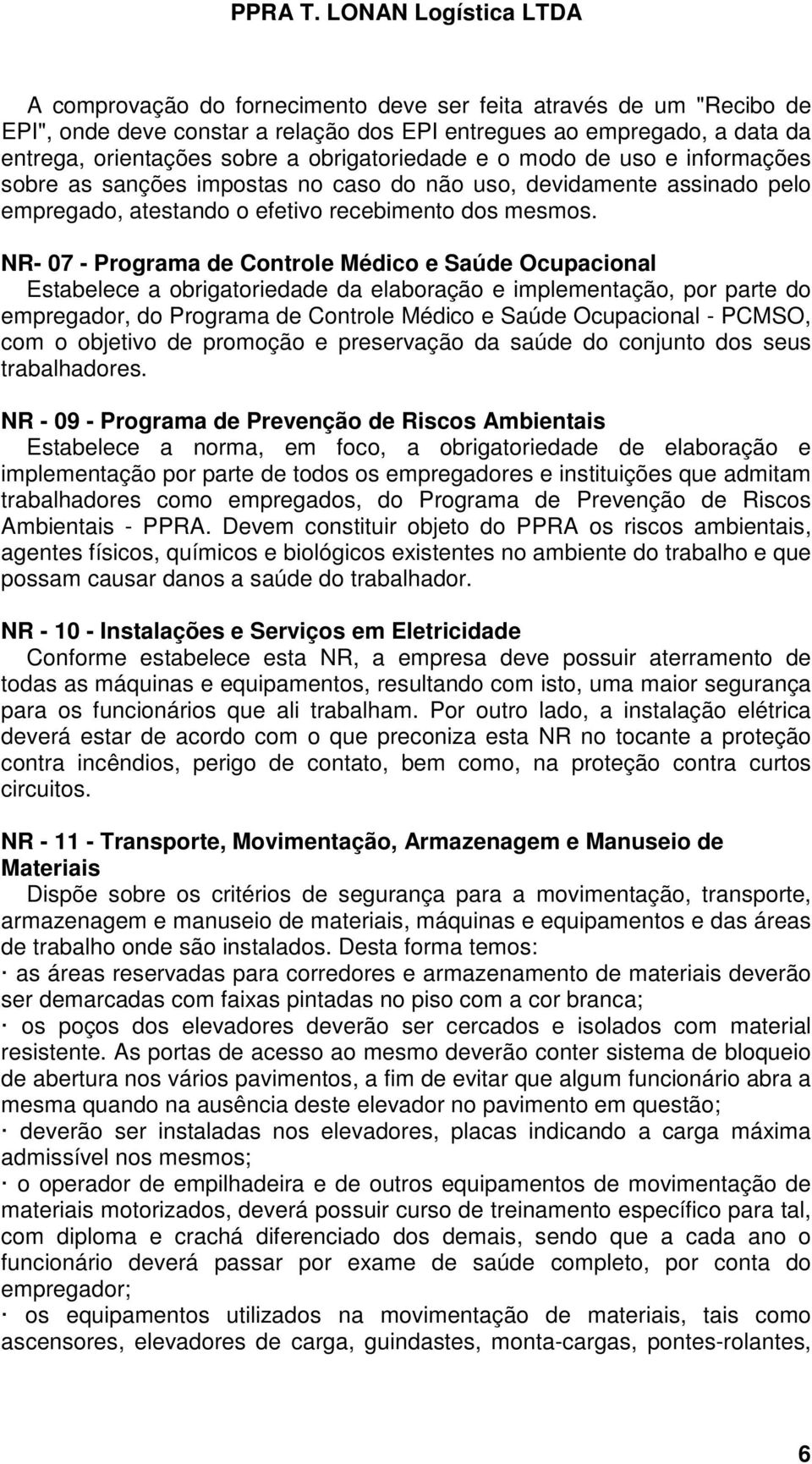 PPRA T. LONAN Logística LTDA

A comprovação do fornecimento deve ser feita através de um "Recibo de EPI", onde deve constar a relação dos EPI entregues ao empregado, a data da entrega, orientações sobre a obrigatoriedade e o modo de uso e informações sobre as sanções impostas no caso do não uso, devidamente assinado pelo empregado, atestando o efetivo recebimento dos mesmos.

NR- 07 - Programa de Controle Médico e Saúde Ocupacional
Estabelece a obrigatoriedade da elaboração e implementação, por parte do empregador, do Programa de Controle Médico e Saúde Ocupacional - PCMSO, com o objetivo de promoção e preservação da saúde do conjunto dos seus trabalhadores.

NR - 09 - Programa de Prevenção de Riscos Ambientais
Estabelece a norma, em foco, a obrigatoriedade de elaboração e implementação por parte de todos os empregadores e instituições que admitam trabalhadores como empregados, do Programa de Prevenção de Riscos Ambientais - PPRA. Devem constituir objeto do PPRA os riscos ambientais, agentes físicos, químicos e biológicos existentes no ambiente do trabalho e que possam causar danos a saúde do trabalhador.

NR - 10 - Instalações e Serviços em Eletricidade
Conforme estabelece esta NR, a empresa deve possuir aterramento de todas as máquinas e equipamentos, resultando com isto, uma maior segurança para os funcionários que ali trabalham. Por outro lado, a instalação elétrica deverá estar de acordo com o que preconiza esta NR no tocante a proteção contra incêndios, perigo de contato, bem como, na proteção contra curtos circuitos.

NR - 11 - Transporte, Movimentação, Armazenagem e Manuseio de Materiais
Dispõe sobre os critérios de segurança para a movimentação, transporte, armazenagem e manuseio de materiais, máquinas e equipamentos e das áreas de trabalho onde são instalados. Desta forma temos:
· as áreas reservadas para corredores e armazenamento de materiais deverão ser demarcadas com faixas pintadas no piso com a cor branca;
· os poços dos elevadores deverão ser cercados e isolados com material resistente. As portas de acesso ao mesmo deverão conter sistema de bloqueio de abertura nos vários pavimentos, a fim de evitar que algum funcionário abra a mesma quando na ausência deste elevador no pavimento em questão;
· deverão ser instaladas nos elevadores, placas indicando a carga máxima admissível nos mesmos;
· o operador de empilhadeira e de outros equipamentos de movimentação de materiais motorizados, deverá possuir curso de treinamento específico para tal, com diploma e crachá diferenciado dos demais, sendo que a cada ano o funcionário deverá passar por exame de saúde completo, por conta do empregador;
· os equipamentos utilizados na movimentação de materiais, tais como ascensores, elevadores de carga, guindastes, monta-cargas, pontes-rolantes,

6